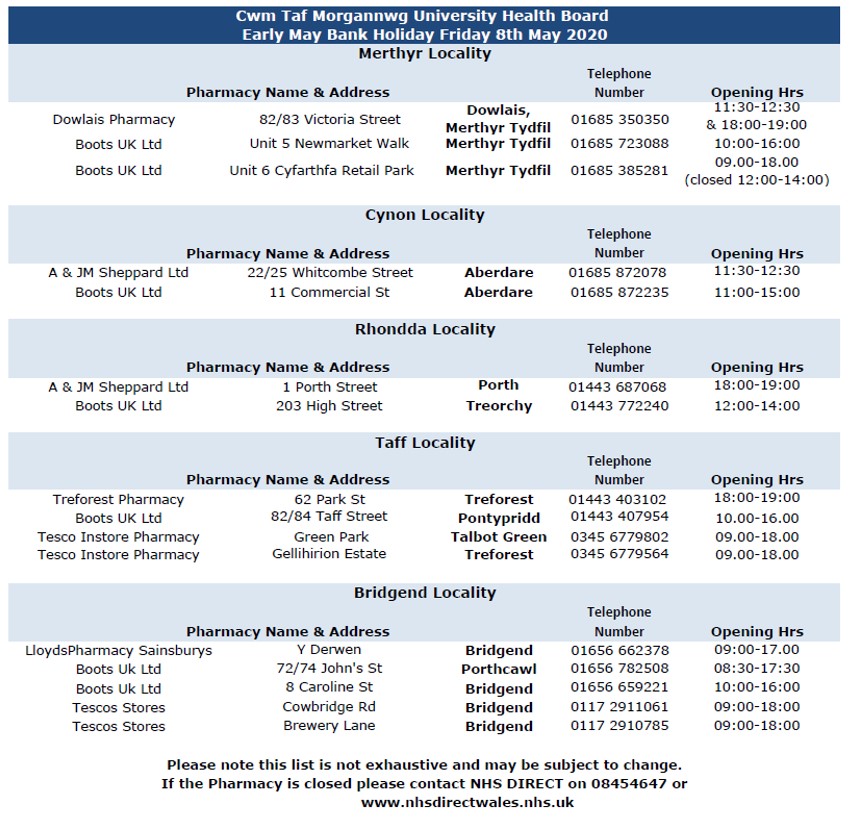 Cwm Taf Morgannwg University Health Board
Early May Bank Holiday Friday 8th May 2020

Merthyr Locality

| Pharmacy Name & Address | | | Telephone Number | Opening Hrs |
|---|---|---|---|---|
| Dowlais Pharmacy | 82/83 Victoria Street | Dowlais, Merthyr Tydfil | 01685 350350 | 11:30-12:30 & 18:00-19:00 |
| Boots UK Ltd | Unit 5 Newmarket Walk | Merthyr Tydfil | 01685 723088 | 10:00-16:00 |
| Boots UK Ltd | Unit 6 Cyfarthfa Retail Park | Merthyr Tydfil | 01685 385281 | 09.00-18.00 (closed 12:00-14:00) |

Cynon Locality

| Pharmacy Name & Address | | | Telephone Number | Opening Hrs |
|---|---|---|---|---|
| A & JM Sheppard Ltd | 22/25 Whitcombe Street | Aberdare | 01685 872078 | 11:30-12:30 |
| Boots UK Ltd | 11 Commercial St | Aberdare | 01685 872235 | 11:00-15:00 |

Rhondda Locality

| Pharmacy Name & Address | | | Telephone Number | Opening Hrs |
|---|---|---|---|---|
| A & JM Sheppard Ltd | 1 Porth Street | Porth | 01443 687068 | 18:00-19:00 |
| Boots UK Ltd | 203 High Street | Treorchy | 01443 772240 | 12:00-14:00 |

Taff Locality

| Pharmacy Name & Address | | | Telephone Number | Opening Hrs |
|---|---|---|---|---|
| Treforest Pharmacy | 62 Park St | Treforest | 01443 403102 | 18:00-19:00 |
| Boots UK Ltd | 82/84 Taff Street | Pontypridd | 01443 407954 | 10.00-16.00 |
| Tesco Instore Pharmacy | Green Park | Talbot Green | 0345 6779802 | 09.00-18.00 |
| Tesco Instore Pharmacy | Gellihirion Estate | Treforest | 0345 6779564 | 09.00-18.00 |

Bridgend Locality

| Pharmacy Name & Address | | | Telephone Number | Opening Hrs |
|---|---|---|---|---|
| LloydsPharmacy Sainsburys | Y Derwen | Bridgend | 01656 662378 | 09:00-17.00 |
| Boots Uk Ltd | 72/74 John's St | Porthcawl | 01656 782508 | 08:30-17:30 |
| Boots Uk Ltd | 8 Caroline St | Bridgend | 01656 659221 | 10:00-16:00 |
| Tescos Stores | Cowbridge Rd | Bridgend | 0117 2911061 | 09:00-18:00 |
| Tescos Stores | Brewery Lane | Bridgend | 0117 2910785 | 09:00-18:00 |

Please note this list is not exhaustive and may be subject to change.
If the Pharmacy is closed please contact NHS DIRECT on 08454647 or www.nhsdirectwales.nhs.uk